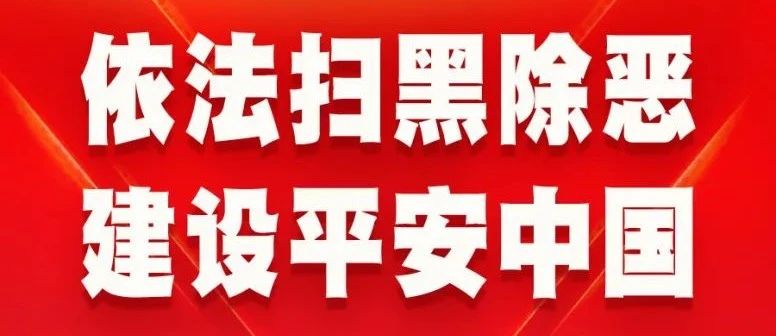 依法扫黑除恶
建设平安中国